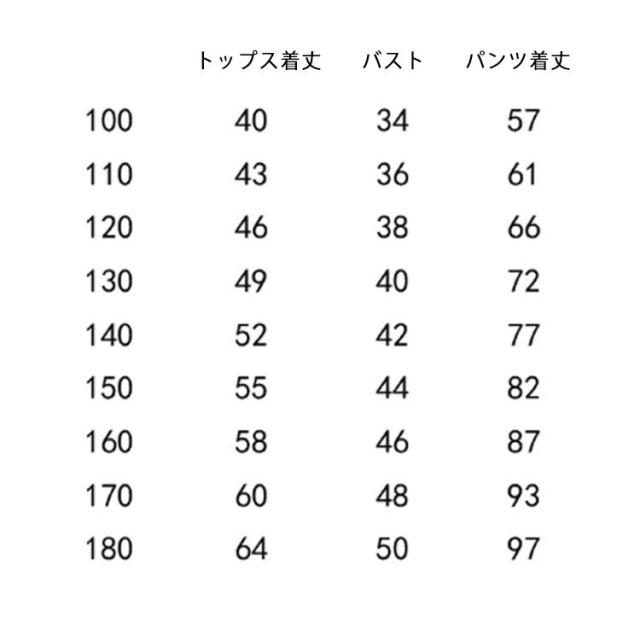 | | トップス着丈 | バスト | パンツ着丈 |
|---|---|---|---|
| 100 | 40 | 34 | 57 |
| 110 | 43 | 36 | 61 |
| 120 | 46 | 38 | 66 |
| 130 | 49 | 40 | 72 |
| 140 | 52 | 42 | 77 |
| 150 | 55 | 44 | 82 |
| 160 | 58 | 46 | 87 |
| 170 | 60 | 48 | 93 |
| 180 | 64 | 50 | 97 |